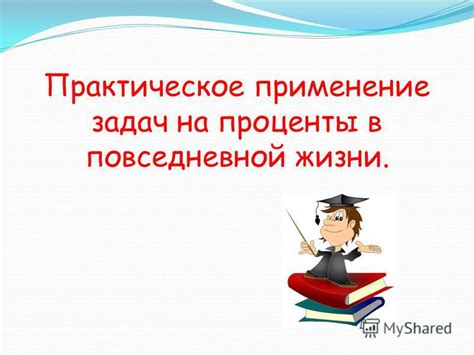 Практическое применение задач на проценты в повседневной жизни.

MyShared